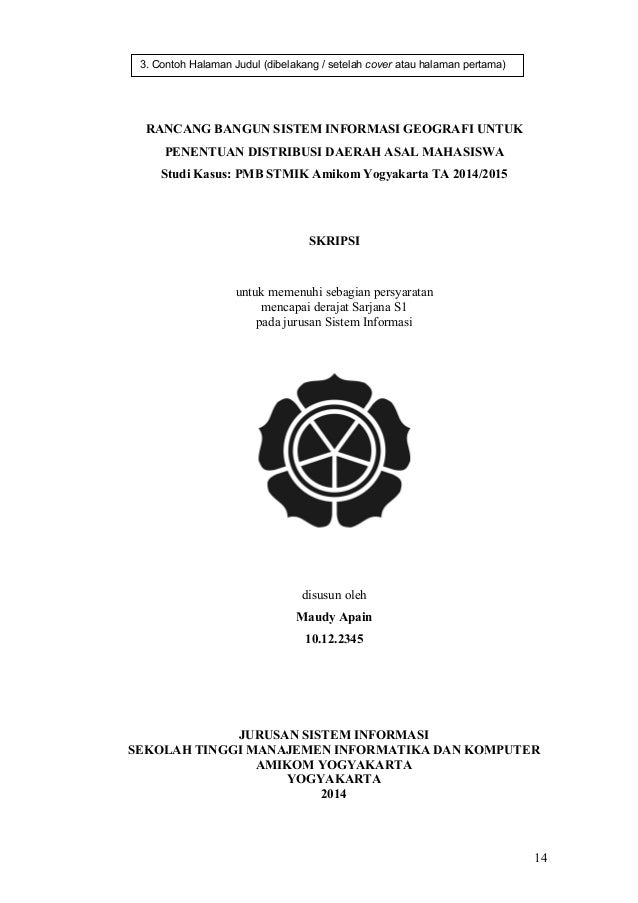 3. Contoh Halaman Judul (dibelakang / setelah cover atau halaman pertama)

RANCANG BANGUN SISTEM INFORMASI GEOGRAFI UNTUK
PENENTUAN DISTRIBUSI DAERAH ASAL MAHASISWA
Studi Kasus: PMB STMIK Amikom Yogyakarta TA 2014/2015

SKRIPSI

untuk memenuhi sebagian persyaratan
mencapai derajat Sarjana S1
pada jurusan Sistem Informasi

disusun oleh
Maudy Apain
10.12.2345

JURUSAN SISTEM INFORMASI
SEKOLAH TINGGI MANAJEMEN INFORMATIKA DAN KOMPUTER
AMIKOM YOGYAKARTA
YOGYAKARTA
2014

14